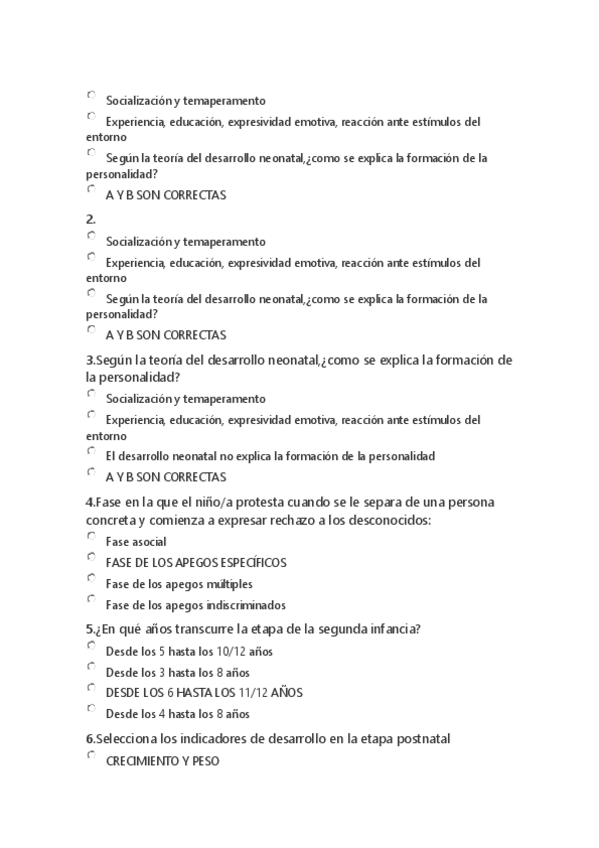 Socialización y temaperamento

Experiencia, educación, expresividad emotiva, reacción ante estímulos del entorno

Según la teoría del desarrollo neonatal,¿como se explica la formación de la personalidad?

A Y B SON CORRECTAS

2.

Socialización y temaperamento

Experiencia, educación, expresividad emotiva, reacción ante estímulos del entorno

Según la teoría del desarrollo neonatal,¿como se explica la formación de la personalidad?

A Y B SON CORRECTAS

3.Según la teoría del desarrollo neonatal,¿como se explica la formación de la personalidad?

Socialización y temaperamento

Experiencia, educación, expresividad emotiva, reacción ante estímulos del entorno

El desarrollo neonatal no explica la formación de la personalidad

A Y B SON CORRECTAS

4.Fase en la que el niño/a protesta cuando se le separa de una persona concreta y comienza a expresar rechazo a los desconocidos:

Fase asocial

FASE DE LOS APEGOS ESPECÍFICOS

Fase de los apegos múltiples

Fase de los apegos indiscriminados

5.¿En qué años transcurre la etapa de la segunda infancia?

Desde los 5 hasta los 10/12 años

Desde los 3 hasta los 8 años

DESDE LOS 6 HASTA LOS 11/12 AÑOS

Desde los 4 hasta los 8 años

6.Selecciona los indicadores de desarrollo en la etapa postnatal

CRECIMIENTO Y PESO